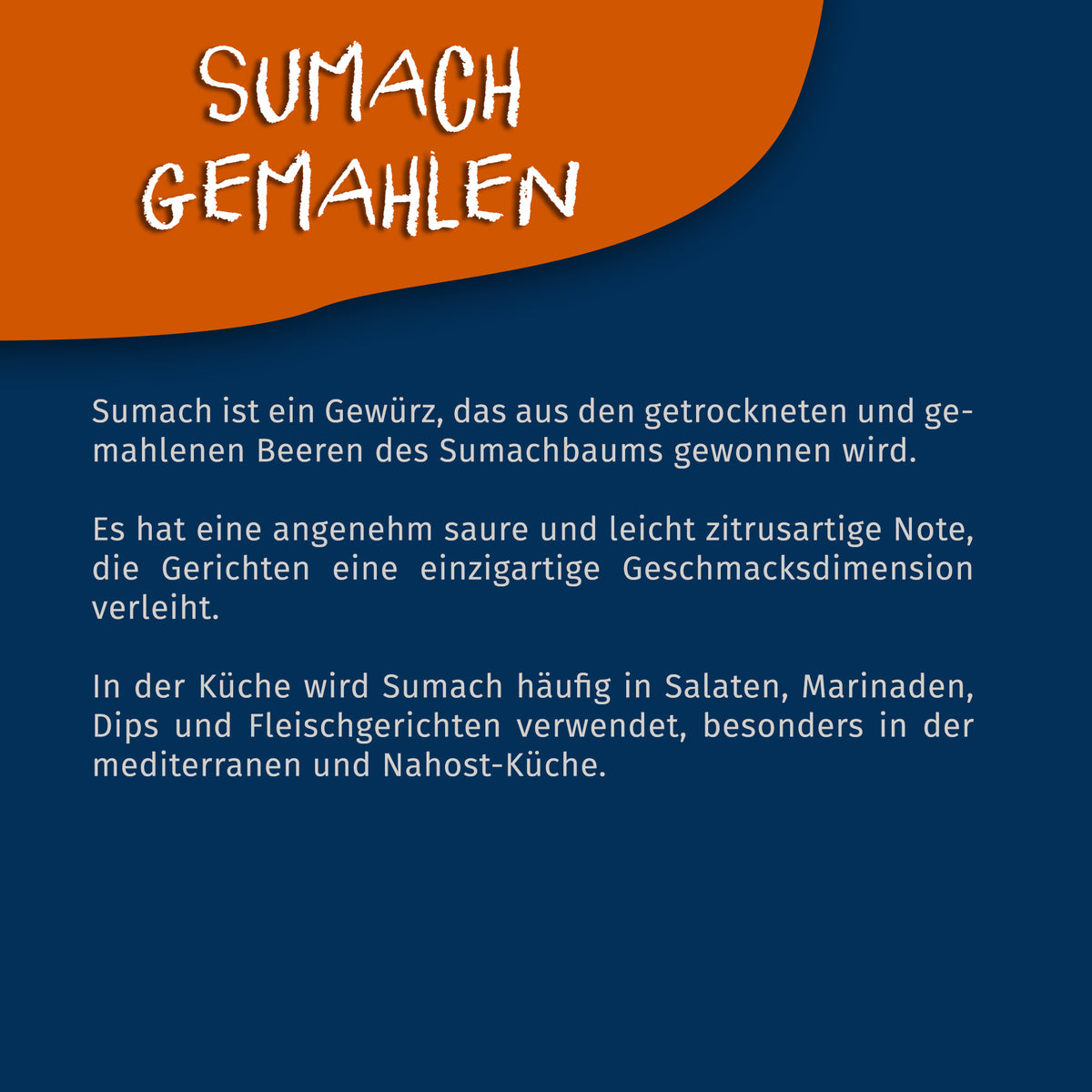 SUMACH GEMAHLEN

Sumach ist ein Gewürz, das aus den getrockneten und gemahlenen Beeren des Sumachbaums gewonnen wird.

Es hat eine angenehm saure und leicht zitrusartige Note, die Gerichten eine einzigartige Geschmacksdimension verleiht.

In der Küche wird Sumach häufig in Salaten, Marinaden, Dips und Fleischgerichten verwendet, besonders in der mediterranen und Nahost-Küche.